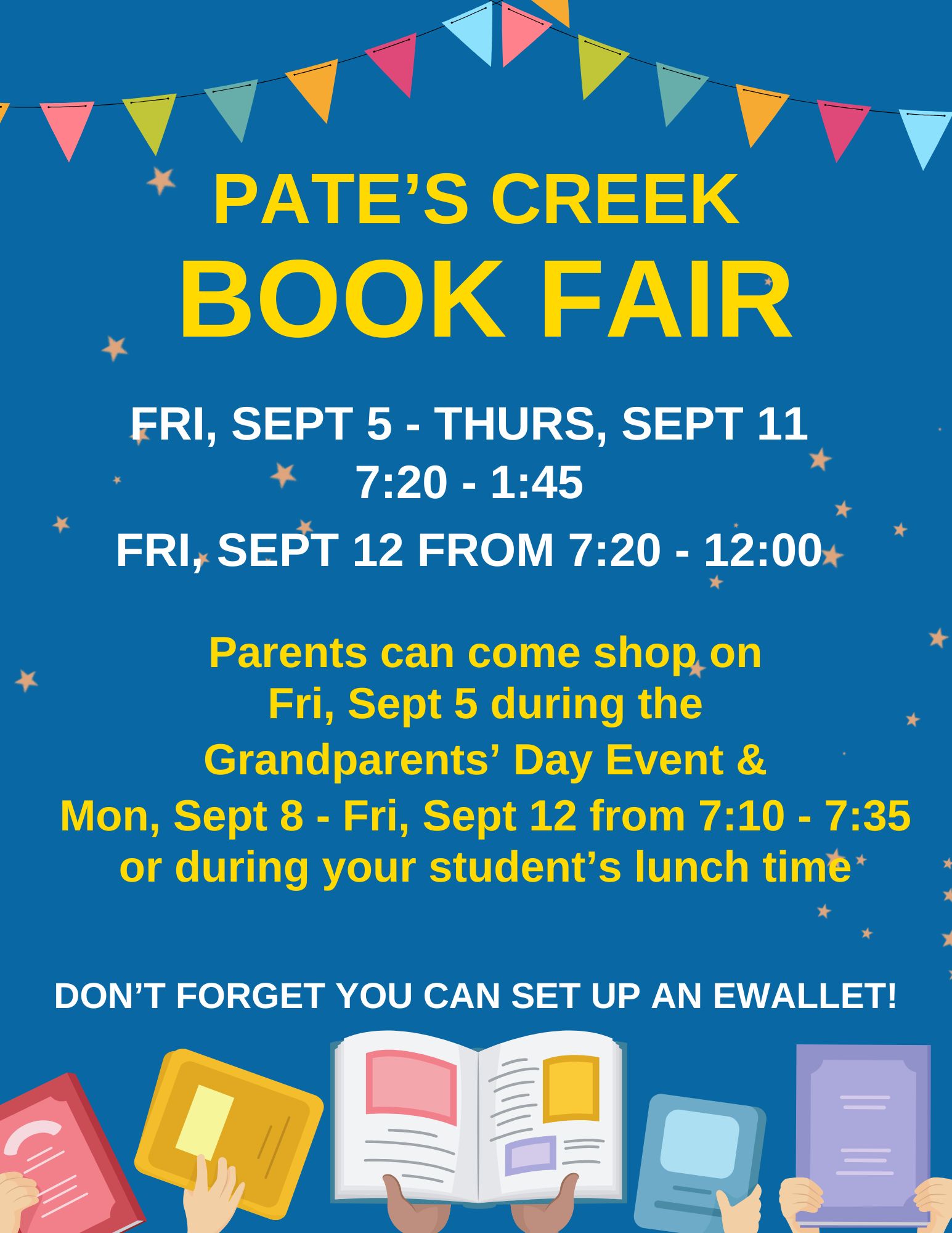 PATE'S CREEK
BOOK FAIR

FRI, SEPT 5 - THURS, SEPT 11
7:20 - 1:45
FRI, SEPT 12 FROM 7:20 - 12:00

Parents can come shop on
Fri, Sept 5 during the
Grandparents' Day Event &
Mon, Sept 8 - Fri, Sept 12 from 7:10 - 7:35
or during your student's lunch time

DON'T FORGET YOU CAN SET UP AN EWALLET!